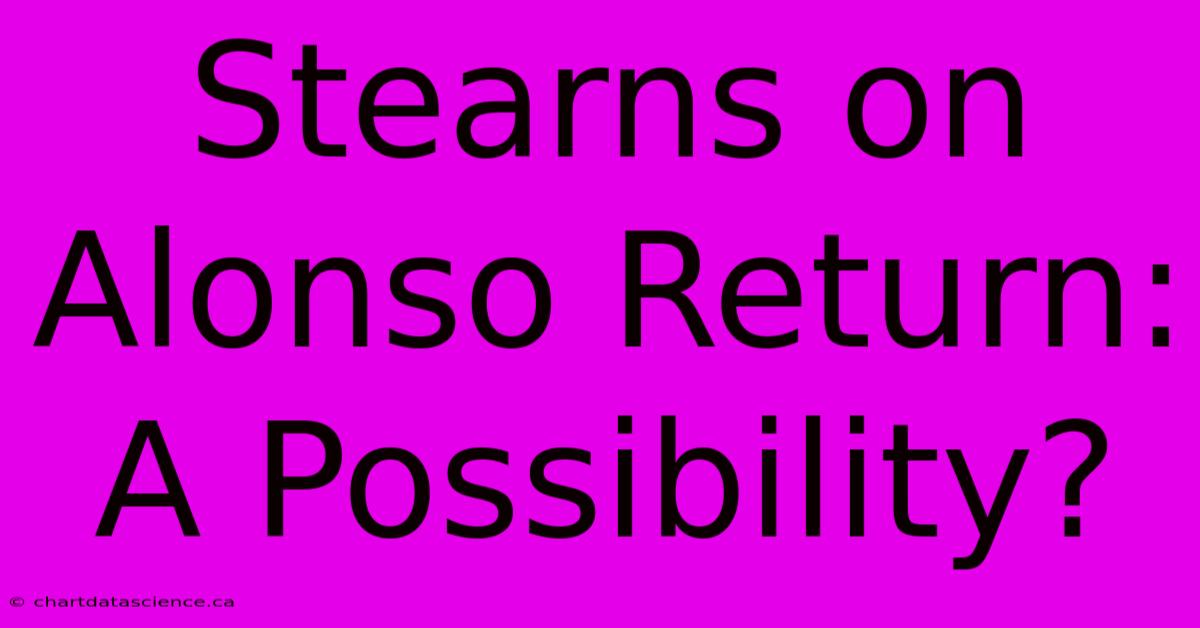 Stearns on Alonso Return: A Possibility?

© chartdatascience.ca